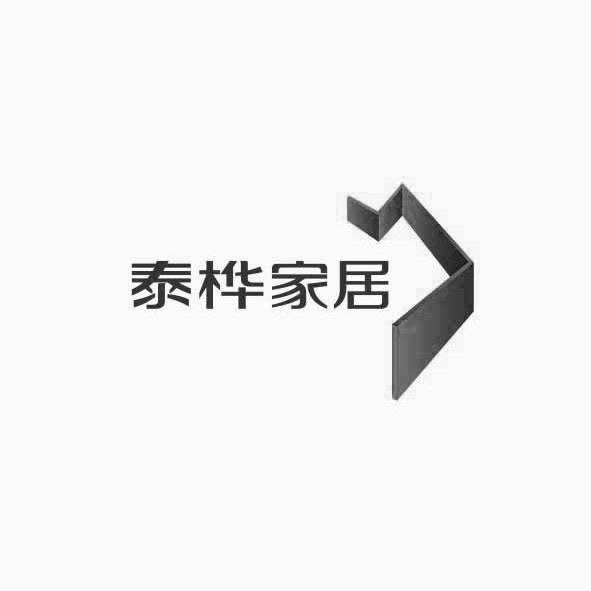 泰桦家居